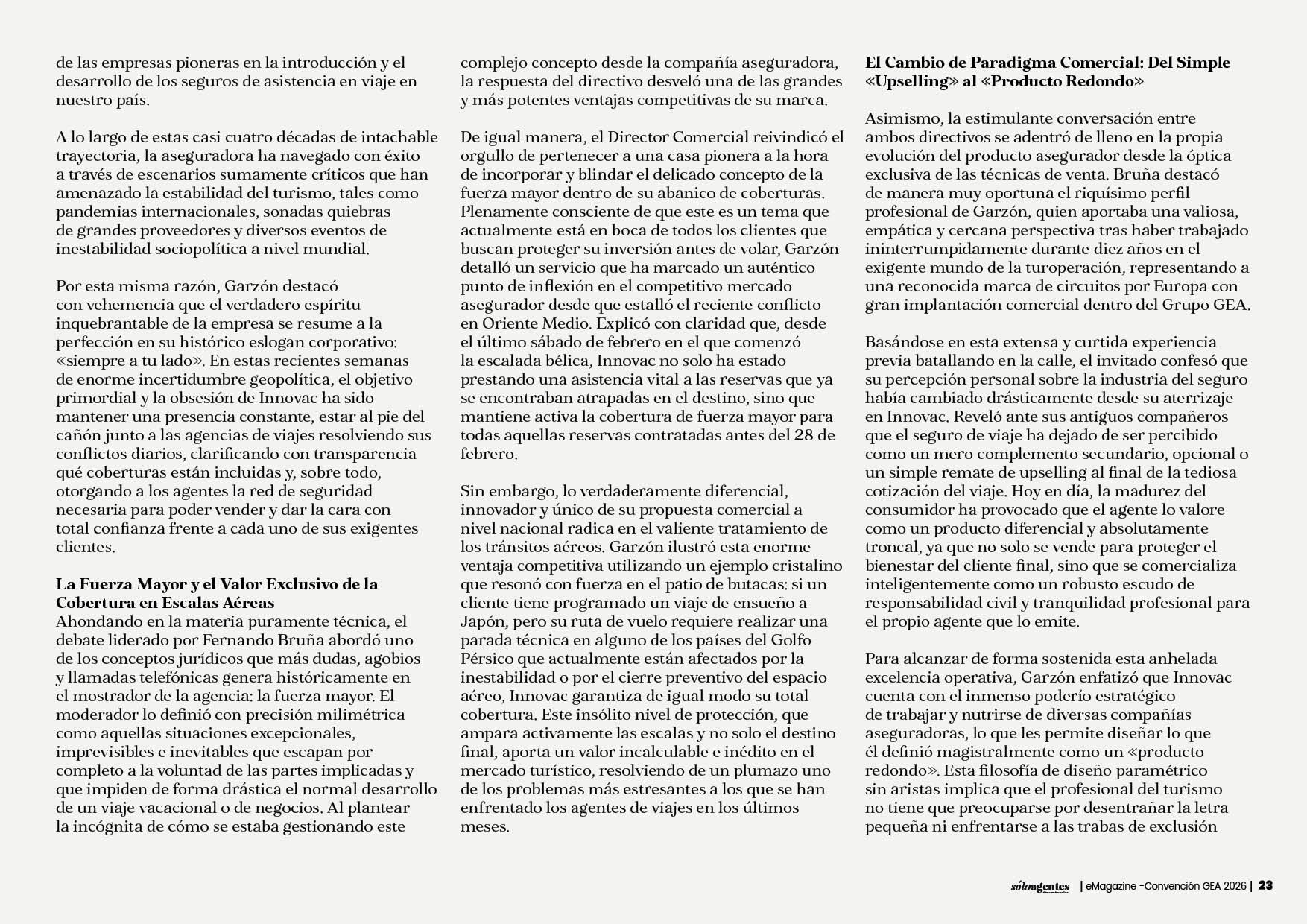 de las empresas pioneras en la introducción y el desarrollo de los seguros de asistencia en viaje en nuestro país.

A lo largo de estas casi cuatro décadas de intachable trayectoria, la aseguradora ha navegado con éxito a través de escenarios sumamente críticos que han amenazado la estabilidad del turismo, tales como pandemias internacionales, sonadas quiebras de grandes proveedores y diversos eventos de inestabilidad sociopolítica a nivel mundial.

Por esta misma razón, Garzón destacó con vehemencia que el verdadero espíritu inquebrantable de la empresa se resume a la perfección en su histórico eslogan corporativo: «siempre a tu lado». En estas recientes semanas de enorme incertidumbre geopolítica, el objetivo primordial y la obsesión de Innovac ha sido mantener una presencia constante, estar al pie del cañón junto a las agencias de viajes resolviendo sus conflictos diarios, clarificando con transparencia qué coberturas están incluidas y, sobre todo, otorgando a los agentes la red de seguridad necesaria para poder vender y dar la cara con total confianza frente a cada uno de sus exigentes clientes.

La Fuerza Mayor y el Valor Exclusivo de la Cobertura en Escalas Aéreas
Ahondando en la materia puramente técnica, el debate liderado por Fernando Bruña abordó uno de los conceptos jurídicos que más dudas, agobios y llamadas telefónicas genera históricamente en el mostrador de la agencia: la fuerza mayor. El moderador lo definió con precisión milimétrica como aquellas situaciones excepcionales, imprevisibles e inevitables que escapan por completo a la voluntad de las partes implicadas y que impiden de forma drástica el normal desarrollo de un viaje vacacional o de negocios. Al plantear la incógnita de cómo se estaba gestionando este complejo concepto desde la compañía aseguradora, la respuesta del directivo desveló una de las grandes y más potentes ventajas competitivas de su marca.

De igual manera, el Director Comercial reivindicó el orgullo de pertenecer a una casa pionera a la hora de incorporar y blindar el delicado concepto de la fuerza mayor dentro de su abanico de coberturas. Plenamente consciente de que este es un tema que actualmente está en boca de todos los clientes que buscan proteger su inversión antes de volar, Garzón detalló un servicio que ha marcado un auténtico punto de inflexión en el competitivo mercado asegurador desde que estalló el reciente conflicto en Oriente Medio. Explicó con claridad que, desde el último sábado de febrero en el que comenzó la escalada bélica, Innovac no solo ha estado prestando una asistencia vital a las reservas que ya se encontraban atrapadas en el destino, sino que mantiene activa la cobertura de fuerza mayor para todas aquellas reservas contratadas antes del 28 de febrero.

Sin embargo, lo verdaderamente diferencial, innovador y único de su propuesta comercial a nivel nacional radica en el valiente tratamiento de los tránsitos aéreos. Garzón ilustró esta enorme ventaja competitiva utilizando un ejemplo cristalino que resonó con fuerza en el patio de butacas: si un cliente tiene programado un viaje de ensueño a Japón, pero su ruta de vuelo requiere realizar una parada técnica en alguno de los países del Golfo Pérsico que actualmente están afectados por la inestabilidad o por el cierre preventivo del espacio aéreo, Innovac garantiza de igual modo su total cobertura. Este insólito nivel de protección, que ampara activamente las escalas y no solo el destino final, aporta un valor incalculable e inédito en el mercado turístico, resolviendo de un plumazo uno de los problemas más estresantes a los que se han enfrentado los agentes de viajes en los últimos meses.

El Cambio de Paradigma Comercial: Del Simple «Upselling» al «Producto Redondo»

Asimismo, la estimulante conversación entre ambos directivos se adentró de lleno en la propia evolución del producto asegurador desde la óptica exclusiva de las técnicas de venta. Bruña destacó de manera muy oportuna el riquísimo perfil profesional de Garzón, quien aportaba una valiosa, empática y cercana perspectiva tras haber trabajado ininterrumpidamente durante diez años en el exigente mundo de la turoperación, representando a una reconocida marca de circuitos por Europa con gran implantación comercial dentro del Grupo GEA.

Basándose en esta extensa y curtida experiencia previa batallando en la calle, el invitado confesó que su percepción personal sobre la industria del seguro había cambiado drásticamente desde su aterrizaje en Innovac. Reveló ante sus antiguos compañeros que el seguro de viaje ha dejado de ser percibido como un mero complemento secundario, opcional o un simple remate de upselling al final de la tediosa cotización del viaje. Hoy en día, la madurez del consumidor ha provocado que el agente lo valore como un producto diferencial y absolutamente troncal, ya que no solo se vende para proteger el bienestar del cliente final, sino que se comercializa inteligentemente como un robusto escudo de responsabilidad civil y tranquilidad profesional para el propio agente que lo emite.

Para alcanzar de forma sostenida esta anhelada excelencia operativa, Garzón enfatizó que Innovac cuenta con el inmenso poderío estratégico de trabajar y nutrirse de diversas compañías aseguradoras, lo que les permite diseñar lo que él definió magistralmente como un «producto redondo». Esta filosofía de diseño paramétrico sin aristas implica que el profesional del turismo no tiene que preocuparse por desentrañar la letra pequeña ni enfrentarse a las trabas de exclusión

sóloagentes | eMagazine -Convención GEA 2026 | 23